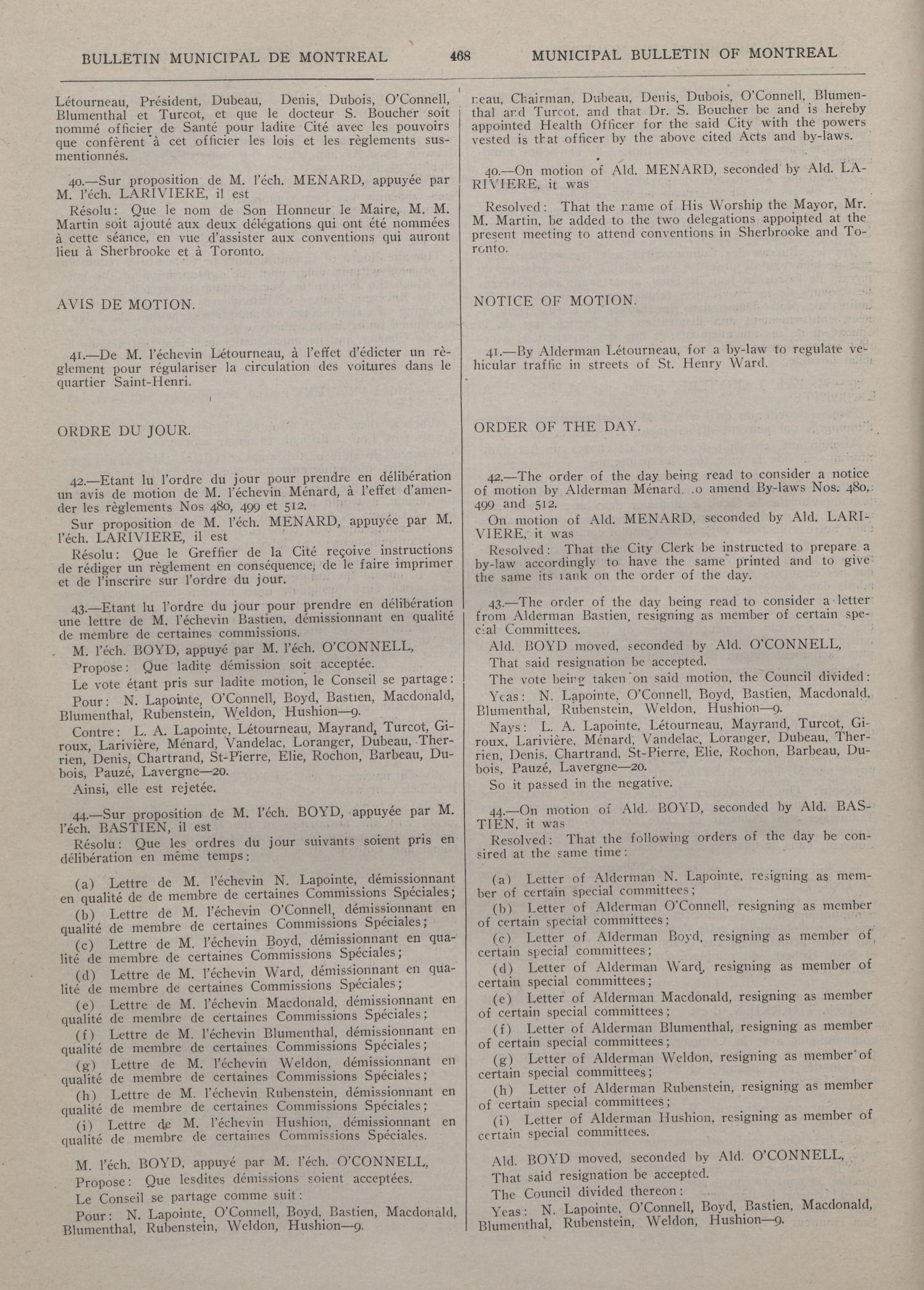 BULLETIN MUNICIPAL DE MONTREAL 468 MUNICIPAL BULLETIN OF MONTREAL

Létourneau, Président, Dubeau, Denis, Dubois, O'Connell, Blumenthal et Turcot, et que le docteur S. Boucher soit nommé officier de Santé pour ladite Cité avec les pouvoirs que confèrent à cet officier les lois et les règlements susmentionnés.

40.—Sur proposition de M. l'éch. MENARD, appuyée par M. l'éch. LARIVIERE, il est

Résolu: Que le nom de Son Honneur le Maire, M. M. Martin soit ajouté aux deux délégations qui ont été nommées à cette séance, en vue d'assister aux conventions qui auront lieu à Sherbrooke et à Toronto.

AVIS DE MOTION.

41.—De M. l'échevin Létourneau, à l'effet d'édicter un règlement pour régulariser la circulation des voitures dans le quartier Saint-Henri.

ORDRE DU JOUR.

42.—Etant lu l'ordre du jour pour prendre en délibération un avis de motion de M. l'échevin Ménard, à l'effet d'amender les règlements Nos 480, 499 et 512.

Sur proposition de M. l'éch. MENARD, appuyée par M. l'éch. LARIVIERE, il est

Résolu: Que le Greffier de la Cité reçoive instructions de rédiger un règlement en conséquence, de le faire imprimer et de l'inscrire sur l'ordre du jour.

43.—Etant lu l'ordre du jour pour prendre en délibération une lettre de M. l'échevin Bastien, démissionnant en qualité de membre de certaines commissions.

M. l'éch. BOYD, appuyé par M. l'éch. O'CONNELL,

Propose: Que ladite démission soit acceptée.

Le vote étant pris sur ladite motion, le Conseil se partage:

Pour: N. Lapointe, O'Connell, Boyd, Bastien, Macdonald, Blumenthal, Rubenstein, Weldon, Hushion—9.

Contre: L. A. Lapointe, Létourneau, Mayrand, Turcot, Giroux, Larivière, Ménard, Vandelac, Loranger, Dubeau, Therrien, Denis, Chartrand, St-Pierre, Elie, Rochon, Barbeau, Dubois, Pauzé, Lavergne—20.

Ainsi, elle est rejetée.

44.—Sur proposition de M. l'éch. BOYD, appuyée par M. l'éch. BASTIEN, il est

Résolu: Que les ordres du jour suivants soient pris en délibération en même temps:

(a) Lettre de M. l'échevin N. Lapointe, démissionnant en qualité de de membre de certaines Commissions Spéciales;

(b) Lettre de M. l'échevin O'Connell, démissionnant en qualité de membre de certaines Commissions Spéciales;

(c) Lettre de M. l'échevin Boyd, démissionnant en qualité de membre de certaines Commissions Spéciales;

(d) Lettre de M. l'échevin Ward, démissionnant en qualité de membre de certaines Commissions Spéciales;

(e) Lettre de M. l'échevin Macdonald, démissionnant en qualité de membre de certaines Commissions Spéciales;

(f) Lettre de M. l'échevin Blumenthal, démissionnant en qualité de membre de certaines Commissions Spéciales;

(g) Lettre de M. l'échevin Weldon, démissionnant en qualité de membre de certaines Commissions Spéciales;

(h) Lettre de M. l'échevin Rubenstein, démissionnant en qualité de membre de certaines Commissions Spéciales;

(i) Lettre de M. l'échevin Hushion, démissionnant en qualité de membre de certaines Commissions Spéciales.

M. l'éch. BOYD, appuyé par M. l'éch. O'CONNELL,

Propose: Que lesdites démissions soient acceptées.

Le Conseil se partage comme suit:

Pour: N. Lapointe, O'Connell, Boyd, Bastien, Macdonald, Blumenthal, Rubenstein, Weldon, Hushion—9.

neau, Chairman, Dubeau, Denis, Dubois, O'Connell, Blumenthal and Turcot, and that Dr. S. Boucher be and is hereby appointed Health Officer for the said City with the powers vested is that officer by the above cited Acts and by-laws.

40.—On motion of Ald. MENARD, seconded by Ald. LARIVIERE, it was

Resolved: That the name of His Worship the Mayor, Mr. M. Martin, be added to the two delegations appointed at the present meeting to attend conventions in Sherbrooke and Toronto.

NOTICE OF MOTION.

41.—By Alderman Létourneau, for a by-law to regulate vehicular traffic in streets of St. Henry Ward.

ORDER OF THE DAY.

42.—The order of the day being read to consider a notice of motion by Alderman Ménard, to amend By-laws Nos. 480, 499 and 512.

On motion of Ald. MENARD, seconded by Ald. LARIVIERE, it was

Resolved: That the City Clerk be instructed to prepare a by-law accordingly to have the same printed and to give the same its rank on the order of the day.

43.—The order of the day being read to consider a letter from Alderman Bastien, resigning as member of certain special Committees.

Ald. BOYD moved, seconded by Ald. O'CONNELL,

That said resignation be accepted.

The vote being taken on said motion, the Council divided:

Yeas: N. Lapointe, O'Connell, Boyd, Bastien, Macdonald, Blumenthal, Rubenstein, Weldon, Hushion—9.

Nays: L. A. Lapointe, Létourneau, Mayrand, Turcot, Giroux, Larivière, Ménard, Vandelac, Loranger, Dubeau, Therrien, Denis, Chartrand, St-Pierre, Elie, Rochon, Barbeau, Dubois, Pauzé, Lavergne—20.

So it passed in the negative.

44.—On motion of Ald. BOYD, seconded by Ald. BASTIEN, it was

Resolved: That the following orders of the day be consired at the same time:

(a) Letter of Alderman N. Lapointe, resigning as member of certain special committees;

(b) Letter of Alderman O'Connell, resigning as member of certain special committees;

(c) Letter of Alderman Boyd, resigning as member of certain special committees;

(d) Letter of Alderman Ward, resigning as member of certain special committees;

(e) Letter of Alderman Macdonald, resigning as member of certain special committees;

(f) Letter of Alderman Blumenthal, resigning as member of certain special committees;

(g) Letter of Alderman Weldon, resigning as member of certain special committees;

(h) Letter of Alderman Rubenstein, resigning as member of certain special committees;

(i) Letter of Alderman Hushion, resigning as member of certain special committees.

Ald. BOYD moved, seconded by Ald. O'CONNELL,

That said resignation be accepted.

The Council divided thereon:

Yeas: N. Lapointe, O'Connell, Boyd, Bastien, Macdonald, Blumenthal, Rubenstein, Weldon, Hushion—9.